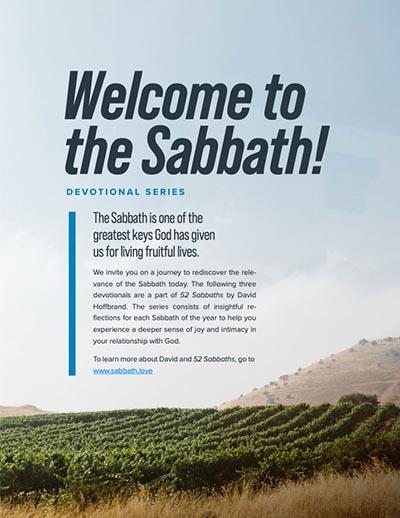 Welcome to the Sabbath!

DEVOTIONAL SERIES

The Sabbath is one of the greatest keys God has given us for living fruitful lives.

We invite you on a journey to rediscover the relevance of the Sabbath today. The following three devotionals are a part of 52 Sabbaths by David Hoffbrand. The series consists of insightful reflections for each Sabbath of the year to help you experience a deeper sense of joy and intimacy in your relationship with God.

To learn more about David and 52 Sabbaths, go to www.sabbath.love